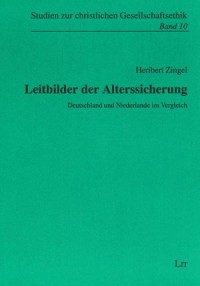 Studien zur christlichen Gesellschaftsethik
Band 10

Heribert Zingel

Leitbilder der Alterssicherung

Deutschland und Niederlande im Vergleich

LIT